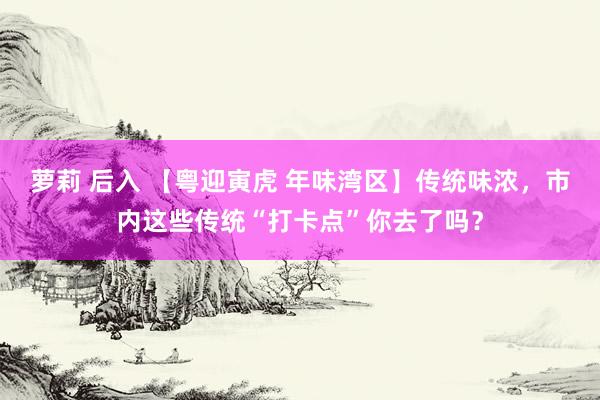 萝莉 后入 【粤迎寅虎 年味湾区】传统味浓，市内这些传统“打卡点”你去了吗？